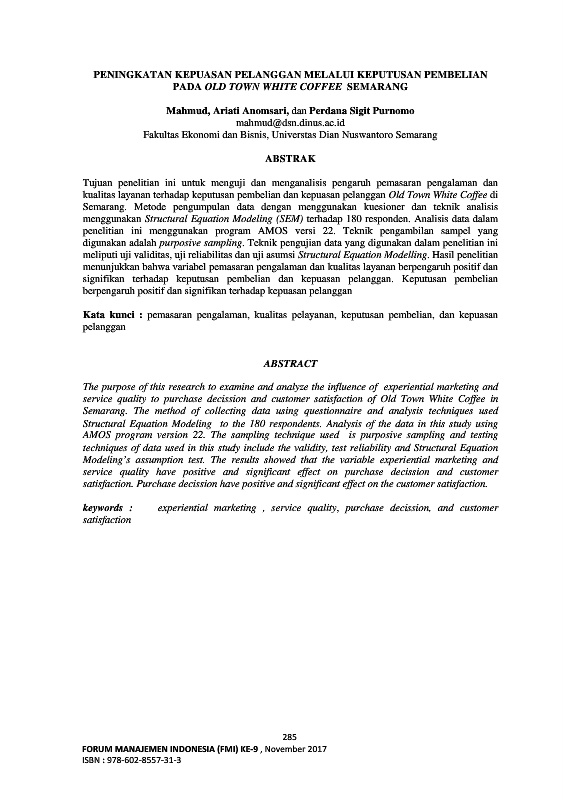 PENINGKATAN KEPUASAN PELANGGAN MELALUI KEPUTUSAN PEMBELIAN PADA OLD TOWN WHITE COFFEE SEMARANG

Mahmud, Ariati Anomsari, dan Perdana Sigit Purnomo
mahmud@dsn.dinus.ac.id
Fakultas Ekonomi dan Bisnis, Universtas Dian Nuswantoro Semarang

ABSTRAK

Tujuan penelitian ini untuk menguji dan menganalisis pengaruh pemasaran pengalaman dan kualitas layanan terhadap keputusan pembelian dan kepuasan pelanggan Old Town White Coffee di Semarang. Metode pengumpulan data dengan menggunakan kuesioner dan teknik analisis menggunakan Structural Equation Modeling (SEM) terhadap 180 responden. Analisis data dalam penelitian ini menggunakan program AMOS versi 22. Teknik pengambilan sampel yang digunakan adalah purposive sampling. Teknik pengujian data yang digunakan dalam penelitian ini meliputi uji validitas, uji reliabilitas dan uji asumsi Structural Equation Modelling. Hasil penelitian menunjukkan bahwa variabel pemasaran pengalaman dan kualitas layanan berpengaruh positif dan signifikan terhadap keputusan pembelian dan kepuasan pelanggan. Keputusan pembelian berpengaruh positif dan signifikan terhadap kepuasan pelanggan

Kata kunci : pemasaran pengalaman, kualitas pelayanan, keputusan pembelian, dan kepuasan pelanggan

ABSTRACT

The purpose of this research to examine and analyze the influence of experiential marketing and service quality to purchase decission and customer satisfaction of Old Town White Coffee in Semarang. The method of collecting data using questionnaire and analysis techniques used Structural Equation Modeling to the 180 respondents. Analysis of the data in this study using AMOS program version 22. The sampling technique used is purposive sampling and testing techniques of data used in this study include the validity, test reliability and Structural Equation Modeling's assumption test. The results showed that the variable experiential marketing and service quality have positive and significant effect on purchase decission and customer satisfaction. Purchase decission have positive and significant effect on the customer satisfaction.

keywords : experiential marketing , service quality, purchase decission, and customer satisfaction

285
FORUM MANAJEMEN INDONESIA (FMI) KE-9 , November 2017
ISBN : 978-602-8557-31-3